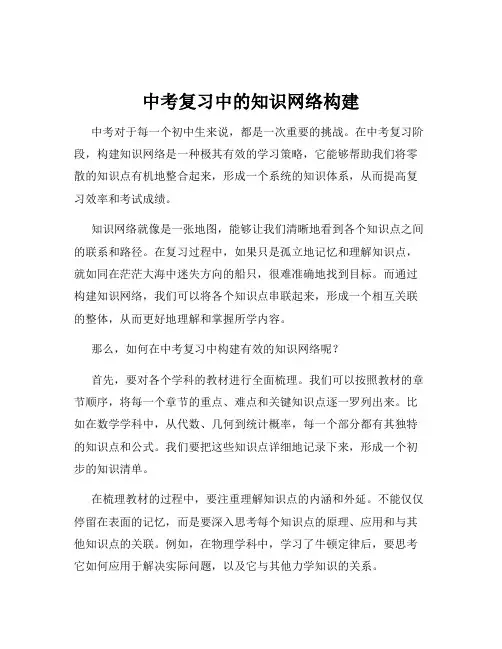 中考复习中的知识网络构建

中考对于每一个初中生来说，都是一次重要的挑战。在中考复习阶段，构建知识网络是一种极其有效的学习策略，它能够帮助我们将零散的知识点有机地整合起来，形成一个系统的知识体系，从而提高复习效率和考试成绩。

知识网络就像是一张地图，能够让我们清晰地看到各个知识点之间的联系和路径。在复习过程中，如果只是孤立地记忆和理解知识点，就如同在茫茫大海中迷失方向的船只，很难准确地找到目标。而通过构建知识网络，我们可以将各个知识点串联起来，形成一个相互关联的整体，从而更好地理解和掌握所学内容。

那么，如何在中考复习中构建有效的知识网络呢？

首先，要对各个学科的教材进行全面梳理。我们可以按照教材的章节顺序，将每一个章节的重点、难点和关键知识点逐一罗列出来。比如在数学学科中，从代数、几何到统计概率，每一个部分都有其独特的知识点和公式。我们要把这些知识点详细地记录下来，形成一个初步的知识清单。

在梳理教材的过程中，要注重理解知识点的内涵和外延。不能仅仅停留在表面的记忆，而是要深入思考每个知识点的原理、应用和与其他知识点的关联。例如，在物理学科中，学习了牛顿定律后，要思考它如何应用于解决实际问题，以及它与其他力学知识的关系。